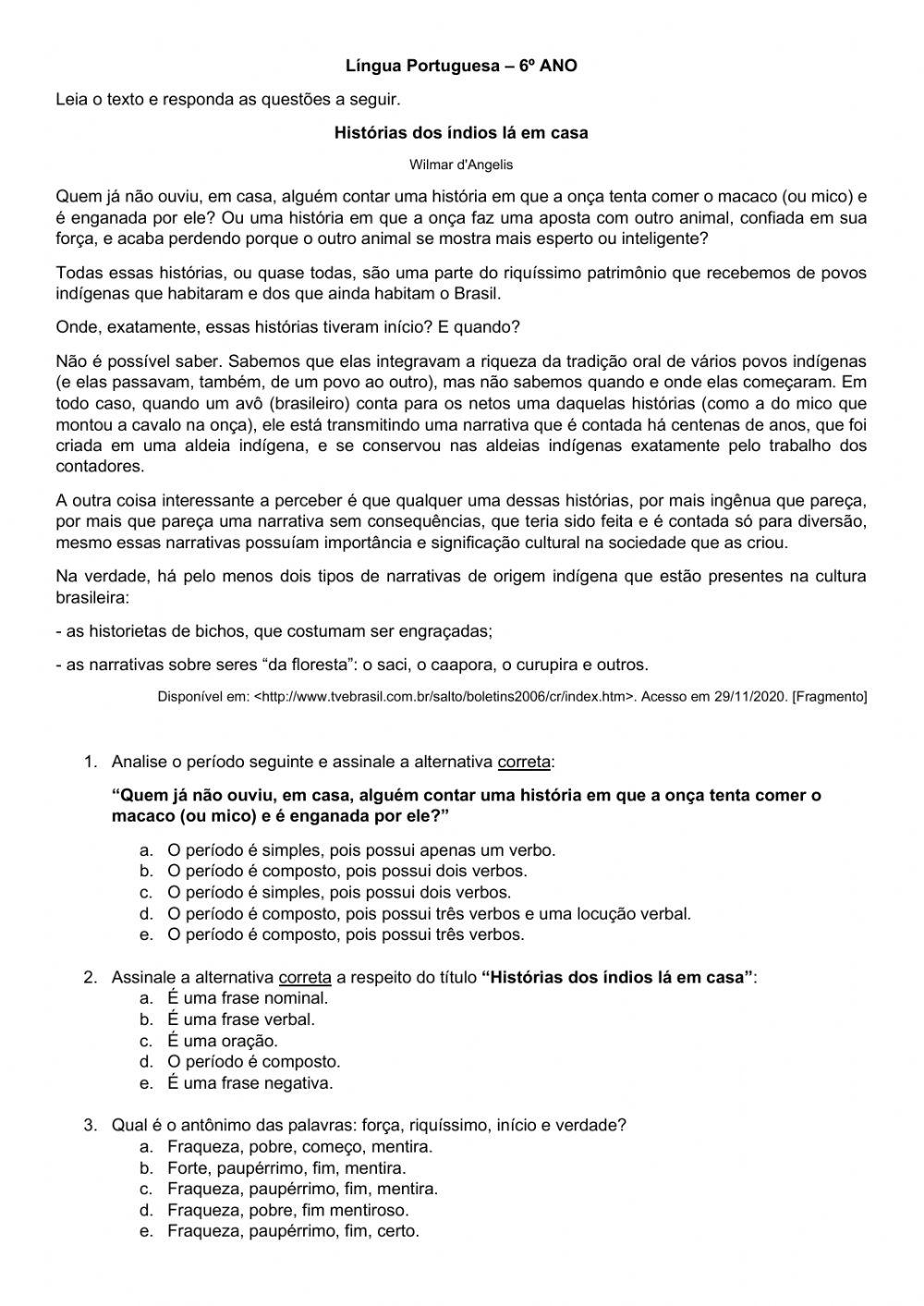 Língua Portuguesa – 6º ANO

Leia o texto e responda as questões a seguir.

Histórias dos índios lá em casa

Wilmar d'Angelis

Quem já não ouviu, em casa, alguém contar uma história em que a onça tenta comer o macaco (ou mico) e é enganada por ele? Ou uma história em que a onça faz uma aposta com outro animal, confiada em sua força, e acaba perdendo porque o outro animal se mostra mais esperto ou inteligente?

Todas essas histórias, ou quase todas, são uma parte do riquíssimo patrimônio que recebemos de povos indígenas que habitaram e dos que ainda habitam o Brasil.

Onde, exatamente, essas histórias tiveram início? E quando?

Não é possível saber. Sabemos que elas integravam a riqueza da tradição oral de vários povos indígenas (e elas passavam, também, de um povo ao outro), mas não sabemos quando e onde elas começaram. Em todo caso, quando um avô (brasileiro) conta para os netos uma daquelas histórias (como a do mico que montou a cavalo na onça), ele está transmitindo uma narrativa que é contada há centenas de anos, que foi criada em uma aldeia indígena, e se conservou nas aldeias indígenas exatamente pelo trabalho dos contadores.

A outra coisa interessante a perceber é que qualquer uma dessas histórias, por mais ingênua que pareça, por mais que pareça uma narrativa sem consequências, que teria sido feita e é contada só para diversão, mesmo essas narrativas possuíam importância e significação cultural na sociedade que as criou.

Na verdade, há pelo menos dois tipos de narrativas de origem indígena que estão presentes na cultura brasileira:

- as historietas de bichos, que costumam ser engraçadas;

- as narrativas sobre seres “da floresta”: o saci, o caapora, o curupira e outros.

Disponível em: <http://www.tvebrasil.com.br/salto/boletins2006/cr/index.htm>. Acesso em 29/11/2020. [Fragmento]

1. Analise o período seguinte e assinale a alternativa correta:

“Quem já não ouviu, em casa, alguém contar uma história em que a onça tenta comer o macaco (ou mico) e é enganada por ele?”

a. O período é simples, pois possui apenas um verbo.
b. O período é composto, pois possui dois verbos.
c. O período é simples, pois possui dois verbos.
d. O período é composto, pois possui três verbos e uma locução verbal.
e. O período é composto, pois possui três verbos.

2. Assinale a alternativa correta a respeito do título “Histórias dos índios lá em casa”:
a. É uma frase nominal.
b. É uma frase verbal.
c. É uma oração.
d. O período é composto.
e. É uma frase negativa.

3. Qual é o antônimo das palavras: força, riquíssimo, início e verdade?
a. Fraqueza, pobre, começo, mentira.
b. Forte, paupérrimo, fim, mentira.
c. Fraqueza, paupérrimo, fim, mentira.
d. Fraqueza, pobre, fim mentiroso.
e. Fraqueza, paupérrimo, fim, certo.